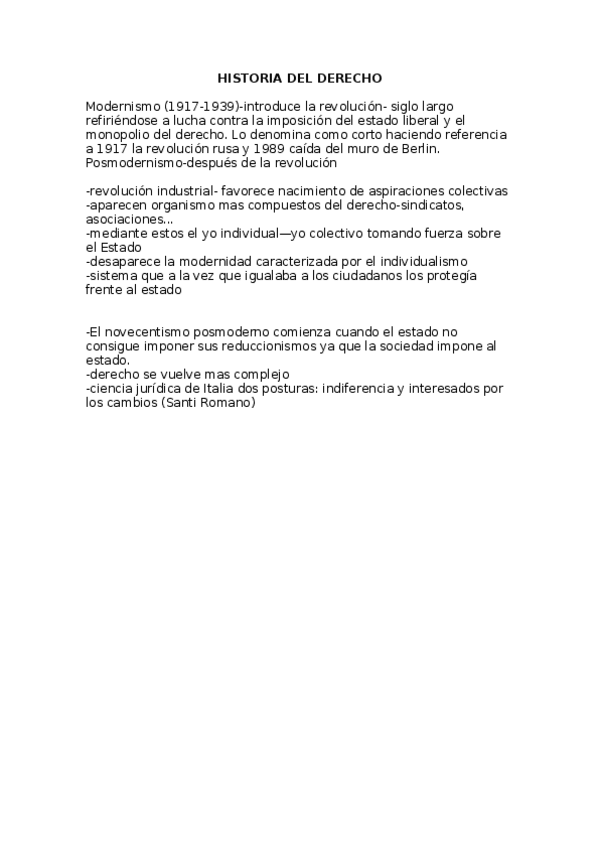 HISTORIA DEL DERECHO

Modernismo (1917-1939)-introduce la revolución- siglo largo refiriéndose a lucha contra la imposición del estado liberal y el monopolio del derecho. Lo denomina como corto haciendo referencia a 1917 la revolución rusa y 1989 caída del muro de Berlin. Posmodernismo-después de la revolución

-revolución industrial- favorece nacimiento de aspiraciones colectivas
-aparecen organismo mas compuestos del derecho-sindicatos, asociaciones...
-mediante estos el yo individual—yo colectivo tomando fuerza sobre el Estado
-desaparece la modernidad caracterizada por el individualismo
-sistema que a la vez que igualaba a los ciudadanos los protegía frente al estado

-El novecentismo posmoderno comienza cuando el estado no consigue imponer sus reduccionismos ya que la sociedad impone al estado.
-derecho se vuelve mas complejo
-ciencia jurídica de Italia dos posturas: indiferencia y interesados por los cambios (Santi Romano)